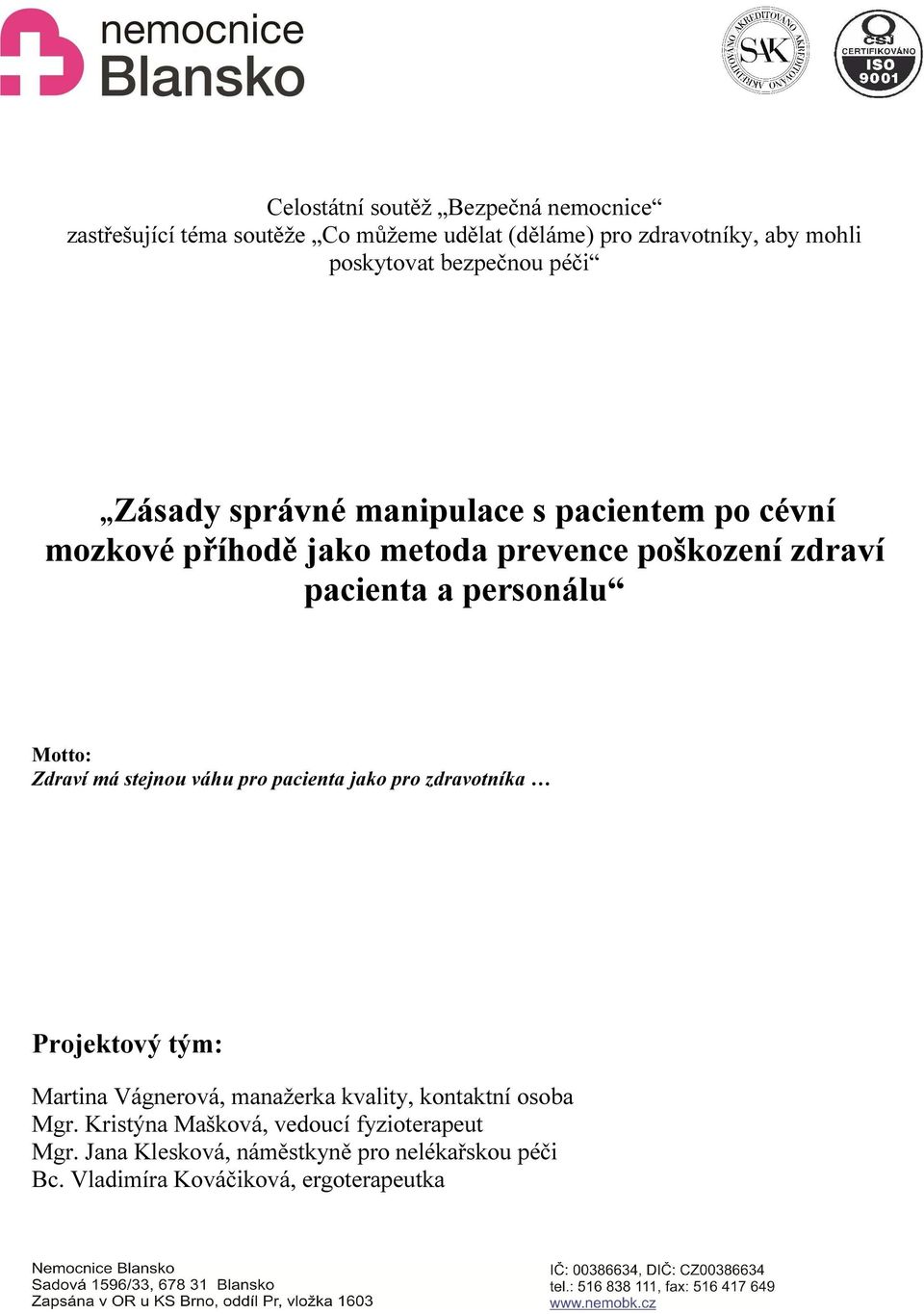 nemocnice Blansko

AKREDITOVÁNO SAK AKREDITOVÁNO

CSJ CERTIFIKOVÁNO ISO 9001

Celostátní soutěž „Bezpečná nemocnice“ zastřešující téma soutěže „Co můžeme udělat (děláme) pro zdravotníky, aby mohli poskytovat bezpečnou péči“

„Zásady správné manipulace s pacientem po cévní mozkové příhodě jako metoda prevence poškození zdraví pacienta a personálu“

Motto:
Zdraví má stejnou váhu pro pacienta jako pro zdravotníka …

Projektový tým:

Martina Vágnerová, manažerka kvality, kontaktní osoba
Mgr. Kristýna Mašková, vedoucí fyzioterapeut
Mgr. Jana Klesková, náměstkyně pro nelékařskou péči
Bc. Vladimíra Kováčiková, ergoterapeutka

Nemocnice Blansko
Sadová 1596/33, 678 31 Blansko
Zapsána v OR u KS Brno, oddíl Pr, vložka 1603

IČ: 00386634, DIČ: CZ00386634
tel.: 516 838 111, fax: 516 417 649
www.nemobk.cz